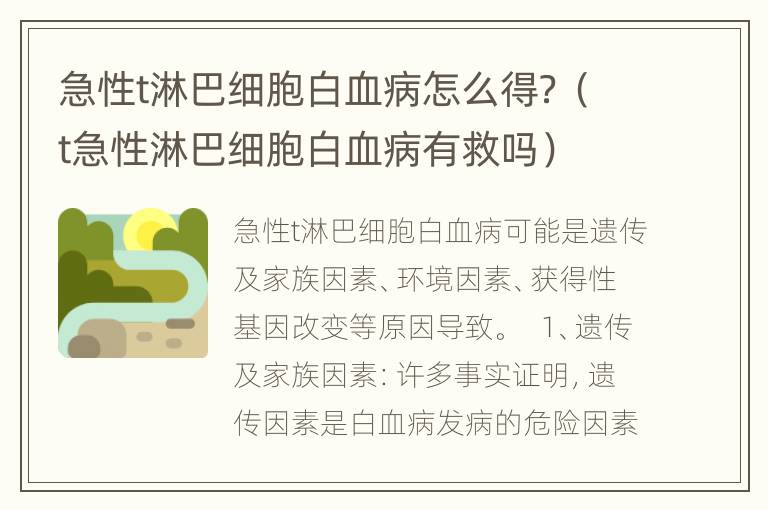 急性t淋巴细胞白血病怎么得?（t急性淋巴细胞白血病有救吗）

急性t淋巴细胞白血病可能是遗传及家族因素、环境因素、获得性基因改变等原因导致。 1、遗传及家族因素: 许多事实证明, 遗传因素是白血病发病的危险因素